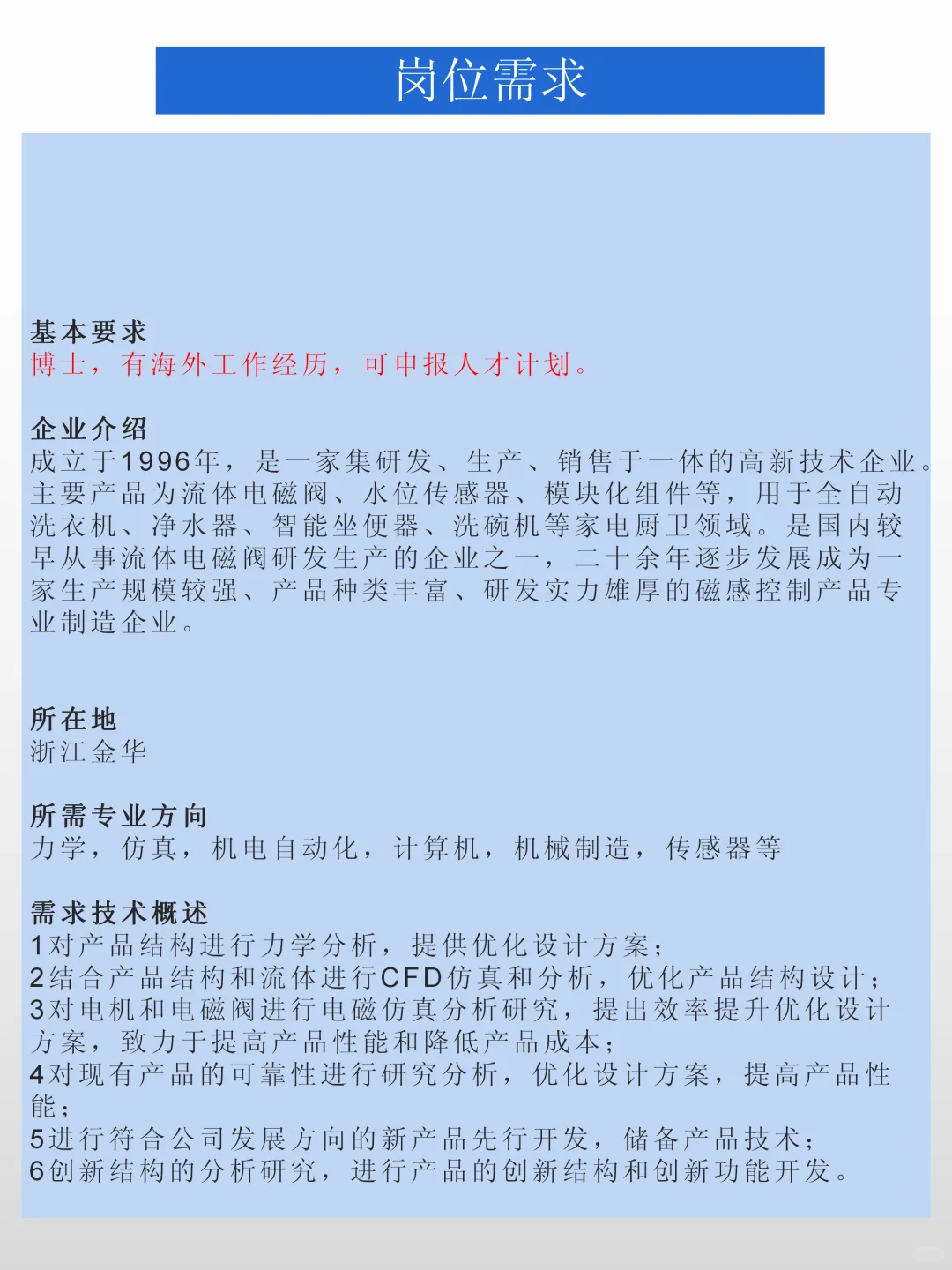 岗位需求

基本要求
博士，有海外工作经历，可申报人才计划。

企业介绍
成立于1996年，是一家集研发、生产、销售于一体的高新技术企业。主要产品为流体电磁阀、水位传感器、模块化组件等，用于全自动洗衣机、净水器、智能坐便器、洗碗机等家电厨卫领域。是国内较早从事流体电磁阀研发生产的企业之一，二十余年逐步发展成为一家生产规模较强、产品种类丰富、研发实力雄厚的磁感控制产品专业制造企业。

所在地
浙江金华

所需专业方向
力学，仿真，机电自动化，计算机，机械制造，传感器等

需求技术概述
1对产品结构进行力学分析，提供优化设计方案；
2结合产品结构和流体进行CFD仿真和分析，优化产品结构设计；
3对电机和电磁阀进行电磁仿真分析研究，提出效率提升优化设计方案，致力于提高产品性能和降低产品成本；
4对现有产品的可靠性进行研究分析，优化设计方案，提高产品性能；
5进行符合公司发展方向的新产品先行开发，储备产品技术；
6创新结构的分析研究，进行产品的创新结构和创新功能开发。